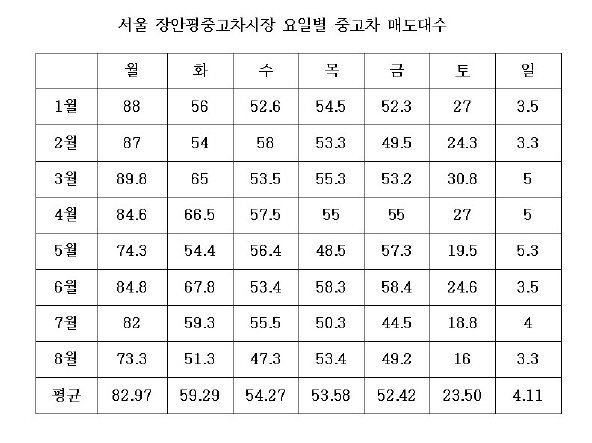 서울 장안평중고차시장 요일별 중고차 매도대수

|  | 월 | 화 | 수 | 목 | 금 | 토 | 일 |
|---|---|---|---|---|---|---|---|
| 1월 | 88 | 56 | 52.6 | 54.5 | 52.3 | 27 | 3.5 |
| 2월 | 87 | 54 | 58 | 53.3 | 49.5 | 24.3 | 3.3 |
| 3월 | 89.8 | 65 | 53.5 | 55.3 | 53.2 | 30.8 | 5 |
| 4월 | 84.6 | 66.5 | 57.5 | 55 | 55 | 27 | 5 |
| 5월 | 74.3 | 54.4 | 56.4 | 48.5 | 57.3 | 19.5 | 5.3 |
| 6월 | 84.8 | 67.8 | 53.4 | 58.3 | 58.4 | 24.6 | 3.5 |
| 7월 | 82 | 59.3 | 55.5 | 50.3 | 44.5 | 18.8 | 4 |
| 8월 | 73.3 | 51.3 | 47.3 | 53.4 | 49.2 | 16 | 3.3 |
| 평균 | 82.97 | 59.29 | 54.27 | 53.58 | 52.42 | 23.50 | 4.11 |